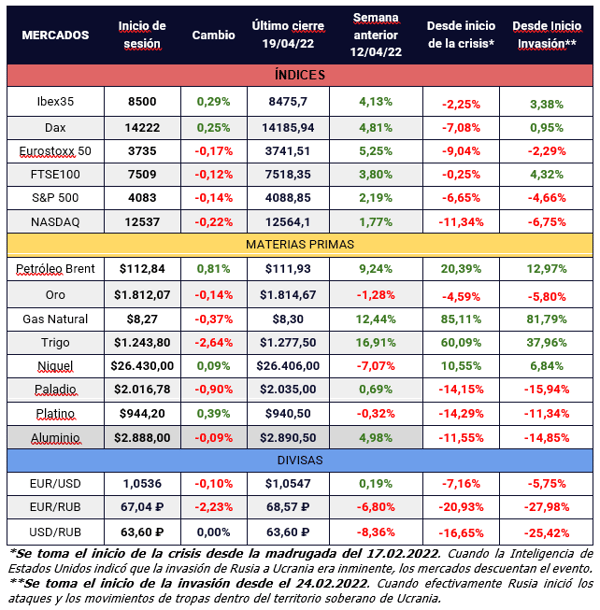 | MERCADOS | Inicio de sesión | Cambio | Último cierre 19/04/22 | Semana anterior 12/04/22 | Desde inicio de la crisis* | Desde Inicio Invasión** |
|---|---|---|---|---|---|---|
| ÍNDICES | | | | | | |
| Ibex35 | 8500 | 0,29% | 8475,7 | 4,13% | -2,25% | 3,38% |
| Dax | 14222 | 0,25% | 14185,94 | 4,81% | -7,08% | 0,95% |
| Eurostoxx 50 | 3735 | -0,17% | 3741,51 | 5,25% | -9,04% | -2,29% |
| FTSE100 | 7509 | -0,12% | 7518,35 | 3,80% | -0,25% | 4,32% |
| S&P 500 | 4083 | -0,14% | 4088,85 | 2,19% | -6,65% | -4,66% |
| NASDAQ | 12537 | -0,22% | 12564,1 | 1,77% | -11,34% | -6,75% |
| MATERIAS PRIMAS | | | | | | |
| Petróleo Brent | $112,84 | 0,81% | $111,93 | 9,24% | 20,39% | 12,97% |
| Oro | $1.812,07 | -0,14% | $1.814,67 | -1,28% | -4,59% | -5,80% |
| Gas Natural | $8,27 | -0,37% | $8,30 | 12,44% | 85,11% | 81,79% |
| Trigo | $1.243,80 | -2,64% | $1.277,50 | 16,91% | 60,09% | 37,96% |
| Niquel | $26.430,00 | 0,09% | $26.406,00 | -7,07% | 10,55% | 6,84% |
| Paladio | $2.016,78 | -0,90% | $2.035,00 | 0,69% | -14,15% | -15,94% |
| Platino | $944,20 | 0,39% | $940,50 | -0,32% | -14,29% | -11,34% |
| Aluminio | $2.888,00 | -0,09% | $2.890,50 | 4,98% | -11,55% | -14,85% |
| DIVISAS | | | | | | |
| EUR/USD | 1,0536 | -0,10% | $1,0547 | 0,19% | -7,16% | -5,75% |
| EUR/RUB | 67,04 ₽ | -2,23% | 68,57 ₽ | -6,80% | -20,93% | -27,98% |
| USD/RUB | 63,60 ₽ | 0,00% | 63,60 ₽ | -8,36% | -16,65% | -25,42% |

*Se toma el inicio de la crisis desde la madrugada del 17.02.2022. Cuando la Inteligencia de Estados Unidos indicó que la invasión de Rusia a Ucrania era inminente, los mercados descuentan el evento.
**Se toma el inicio de la invasión desde el 24.02.2022. Cuando efectivamente Rusia inició los ataques y los movimientos de tropas dentro del territorio soberano de Ucrania.